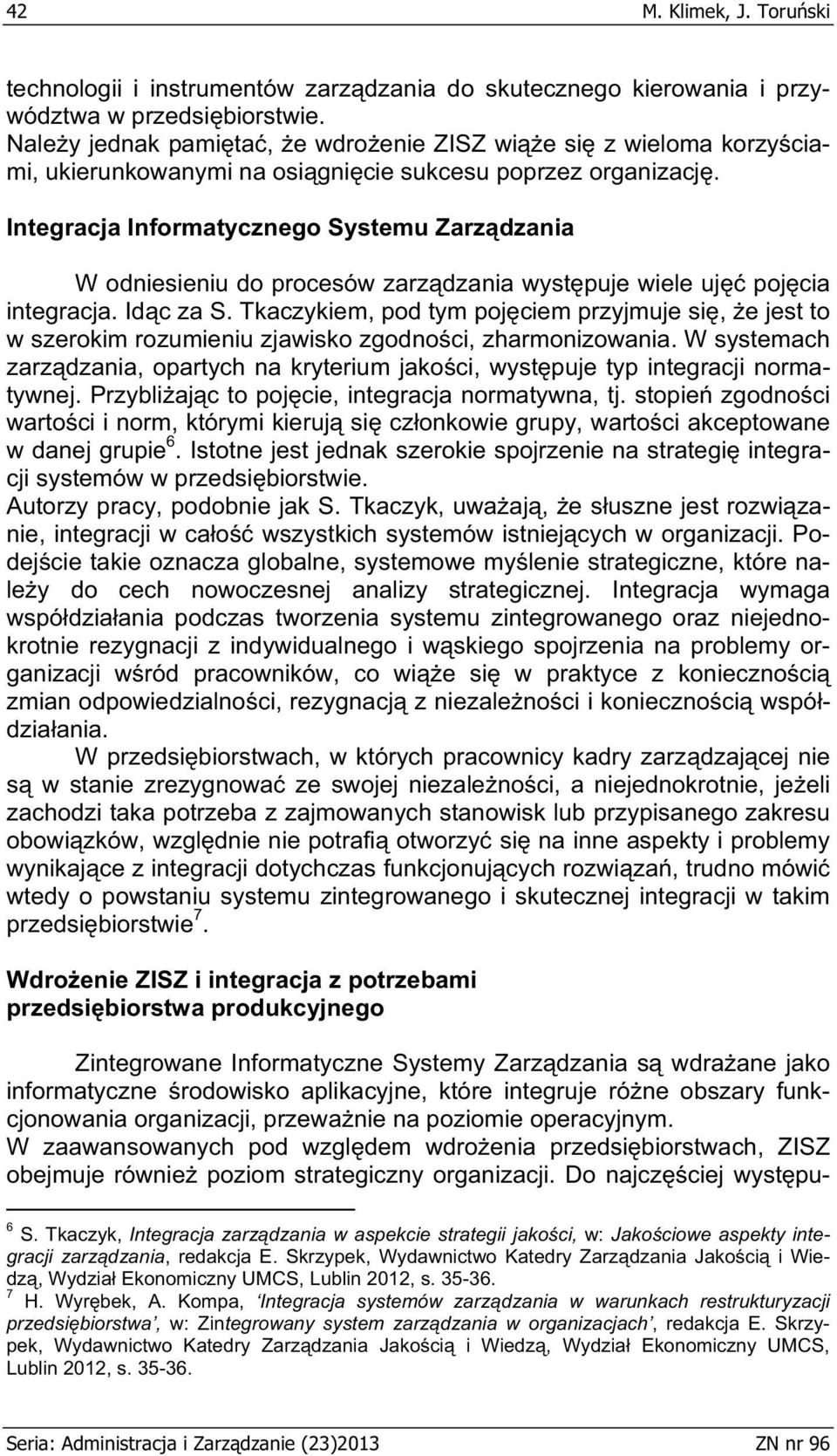 42 M. Klimek, J. Toruński

technologii i instrumentów zarządzania do skutecznego kierowania i przywództwa w przedsiębiorstwie.
Należy jednak pamiętać, że wdrożenie ZISZ wiąże się z wieloma korzyściami, ukierunkowanymi na osiągnięcie sukcesu poprzez organizację.

Integracja Informatycznego Systemu Zarządzania

W odniesieniu do procesów zarządzania występuje wiele ujęć pojęcia integracja. Idąc za S. Tkaczykiem, pod tym pojęciem przyjmuje się, że jest to w szerokim rozumieniu zjawisko zgodności, zharmonizowania. W systemach zarządzania, opartych na kryterium jakości, występuje typ integracji normatywnej. Przybliżając to pojęcie, integracja normatywna, tj. stopień zgodności wartości i norm, którymi kierują się członkowie grupy, wartości akceptowane w danej grupie$^6$. Istotne jest jednak szerokie spojrzenie na strategię integracji systemów w przedsiębiorstwie.
Autorzy pracy, podobnie jak S. Tkaczyk, uważają, że słuszne jest rozwiązanie, integracji w całość wszystkich systemów istniejących w organizacji. Podejście takie oznacza globalne, systemowe myślenie strategiczne, które należy do cech nowoczesnej analizy strategicznej. Integracja wymaga współdziałania podczas tworzenia systemu zintegrowanego oraz niejednokrotnie rezygnacji z indywidualnego i wąskiego spojrzenia na problemy organizacji wśród pracowników, co wiąże się w praktyce z koniecznością zmian odpowiedzialności, rezygnacją z niezależności i koniecznością współdziałania.

W przedsiębiorstwach, w których pracownicy kadry zarządzającej nie są w stanie zrezygnować ze swojej niezależności, a niejednokrotnie, jeżeli zachodzi taka potrzeba z zajmowanych stanowisk lub przypisanego zakresu obowiązków, względnie nie potrafią otworzyć się na inne aspekty i problemy wynikające z integracji dotychczas funkcjonujących rozwiązań, trudno mówić wtedy o powstaniu systemu zintegrowanego i skutecznej integracji w takim przedsiębiorstwie$^7$.

Wdrożenie ZISZ i integracja z potrzebami przedsiębiorstwa produkcyjnego

Zintegrowane Informatyczne Systemy Zarządzania są wdrażane jako informatyczne środowisko aplikacyjne, które integruje różne obszary funkcjonowania organizacji, przeważnie na poziomie operacyjnym.
W zaawansowanych pod względem wdrożenia przedsiębiorstwach, ZISZ obejmuje również poziom strategiczny organizacji. Do najczęściej występu-

$^6$ S. Tkaczyk, Integracja zarządzania w aspekcie strategii jakości, w: Jakościowe aspekty integracji zarządzania, redakcja E. Skrzypek, Wydawnictwo Katedry Zarządzania Jakością i Wiedzą, Wydział Ekonomiczny UMCS, Lublin 2012, s. 35-36.
$^7$ H. Wyrębek, A. Kompa, 'Integracja systemów zarządzania w warunkach restrukturyzacji przedsiębiorstwa', w: Zintegrowany system zarządzania w organizacjach', redakcja E. Skrzypek, Wydawnictwo Katedry Zarządzania Jakością i Wiedzą, Wydział Ekonomiczny UMCS, Lublin 2012, s. 35-36.

Seria: Administracja i Zarządzanie (23)2013 ZN nr 96